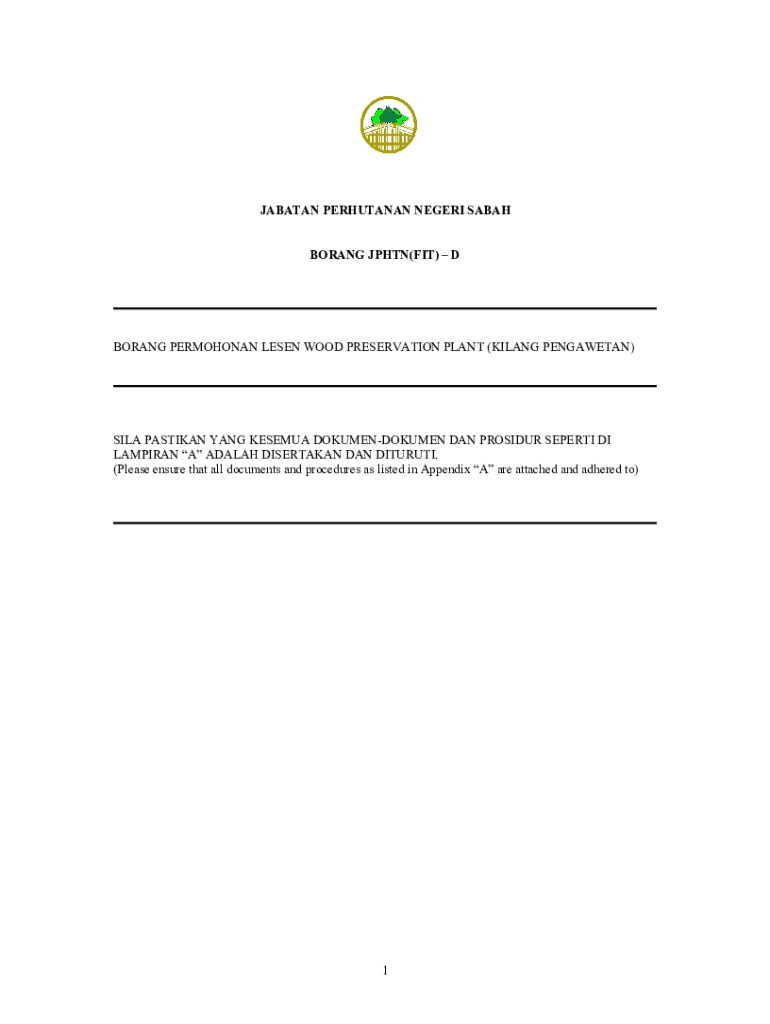 JABATAN PERHUTANAN NEGERI SABAH

BORANG JPHTN(FIT) – D

BORANG PERMOHONAN LESEN WOOD PRESERVATION PLANT (KILANG PENGAWETAN)

SILA PASTIKAN YANG KESEMUA DOKUMEN-DOKUMEN DAN PROSIDUR SEPERTI DI LAMPIRAN “A” ADALAH DISERTAKAN DAN DITURUTI.
(Please ensure that all documents and procedures as listed in Appendix “A” are attached and adhered to)

1